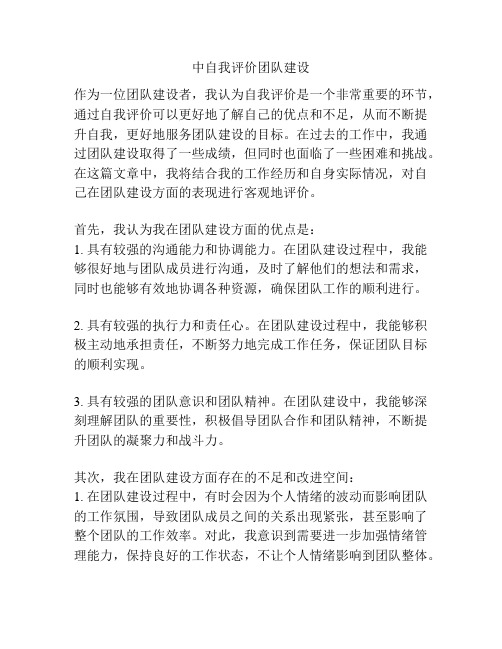 中自我评价团队建设

作为一位团队建设者，我认为自我评价是一个非常重要的环节，通过自我评价可以更好地了解自己的优点和不足，从而不断提升自我，更好地服务团队建设的目标。在过去的工作中，我通过团队建设取得了一些成绩，但同时也面临了一些困难和挑战。在这篇文章中，我将结合我的工作经历和自身实际情况，对自己在团队建设方面的表现进行客观地评价。

首先，我认为我在团队建设方面的优点是：
1. 具有较强的沟通能力和协调能力。在团队建设过程中，我能够很好地与团队成员进行沟通，及时了解他们的想法和需求，同时也能够有效地协调各种资源，确保团队工作的顺利进行。

2. 具有较强的执行力和责任心。在团队建设过程中，我能够积极主动地承担责任，不断努力地完成工作任务，保证团队目标的顺利实现。

3. 具有较强的团队意识和团队精神。在团队建设中，我能够深刻理解团队的重要性，积极倡导团队合作和团队精神，不断提升团队的凝聚力和战斗力。

其次，我在团队建设方面存在的不足和改进空间：
1. 在团队建设过程中，有时会因为个人情绪的波动而影响团队的工作氛围，导致团队成员之间的关系出现紧张，甚至影响了整个团队的工作效率。对此，我意识到需要进一步加强情绪管理能力，保持良好的工作状态，不让个人情绪影响到团队整体。